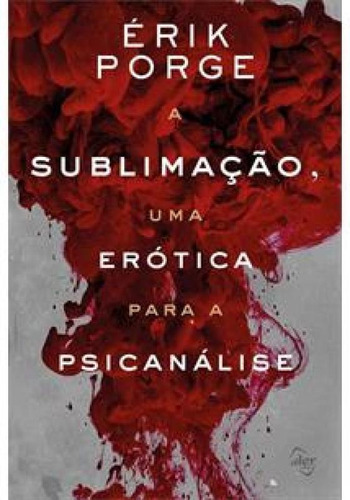 ÉRIK PORGE

A SUBLIMAÇÃO, UMA ERÓTICA PARA A PSICANÁLISE

aller